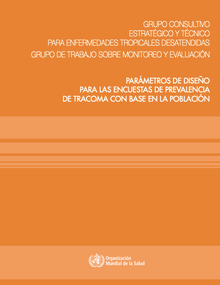 GRUPO CONSULTIVO
ESTRATÉGICO Y TÉCNICO
PARA ENFERMEDADES TROPICALES DESATENDIDAS
GRUPO DE TRABAJO SOBRE MONITOREO Y EVALUACIÓN

PARÁMETROS DE DISEÑO
PARA LAS ENCUESTAS DE PREVALENCIA
DE TRACOMA CON BASE EN LA POBLACIÓN

Organización
Mundial de la Salud